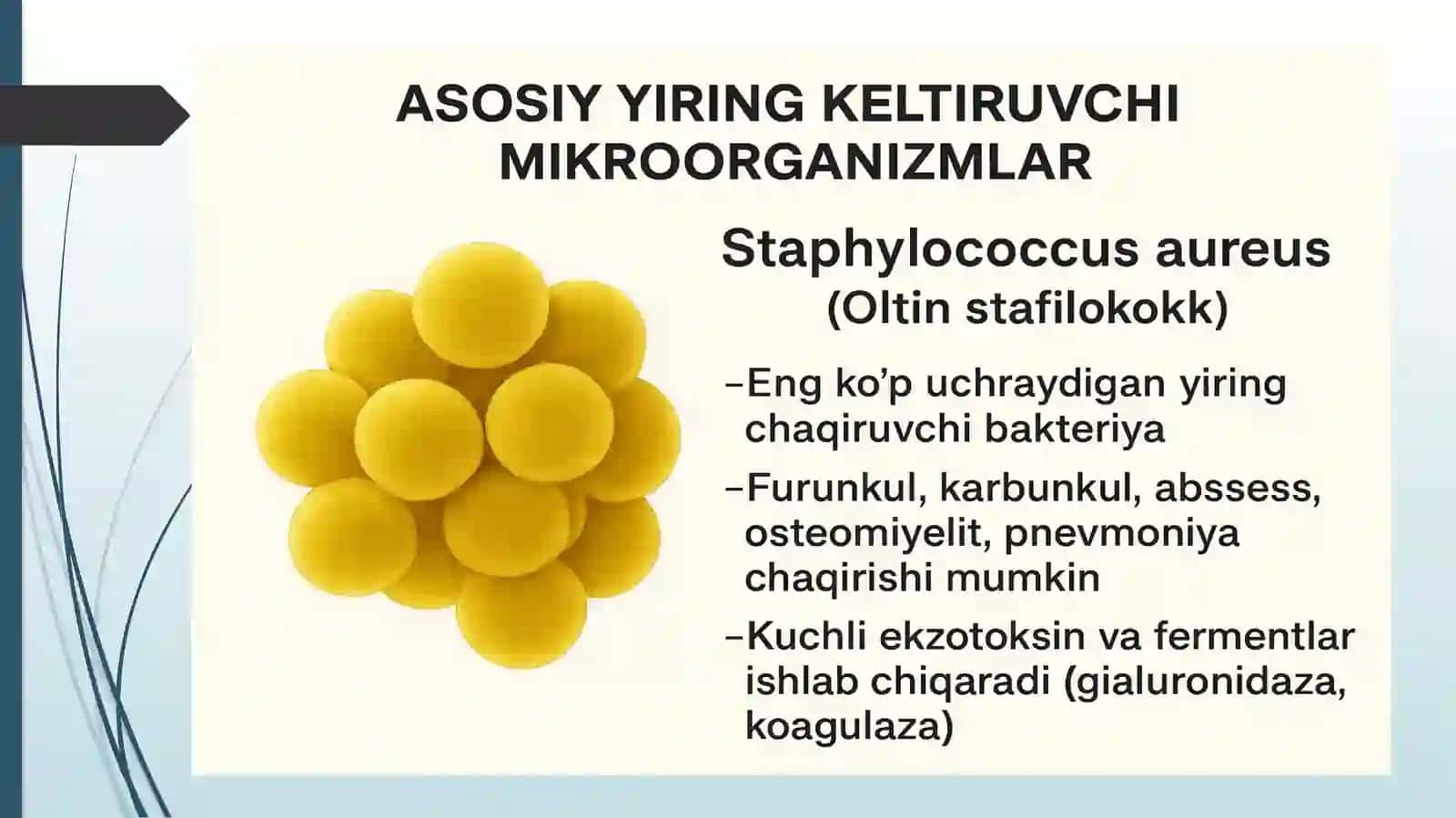 ASOSIY YIRING KELTIRUVCHI MIKROORGANIZMLAR

Staphylococcus aureus
(Oltin stafilokokk)

–Eng ko'p uchraydigan yiring chaqiruvchi bakteriya

–Furunkul, karbunkul, abssess, osteomiyelit, pnevmoniya chaqirishi mumkin

–Kuchli ekzotoksin va fermentlar ishlab chiqaradi (gialuronidaza, koagulaza)